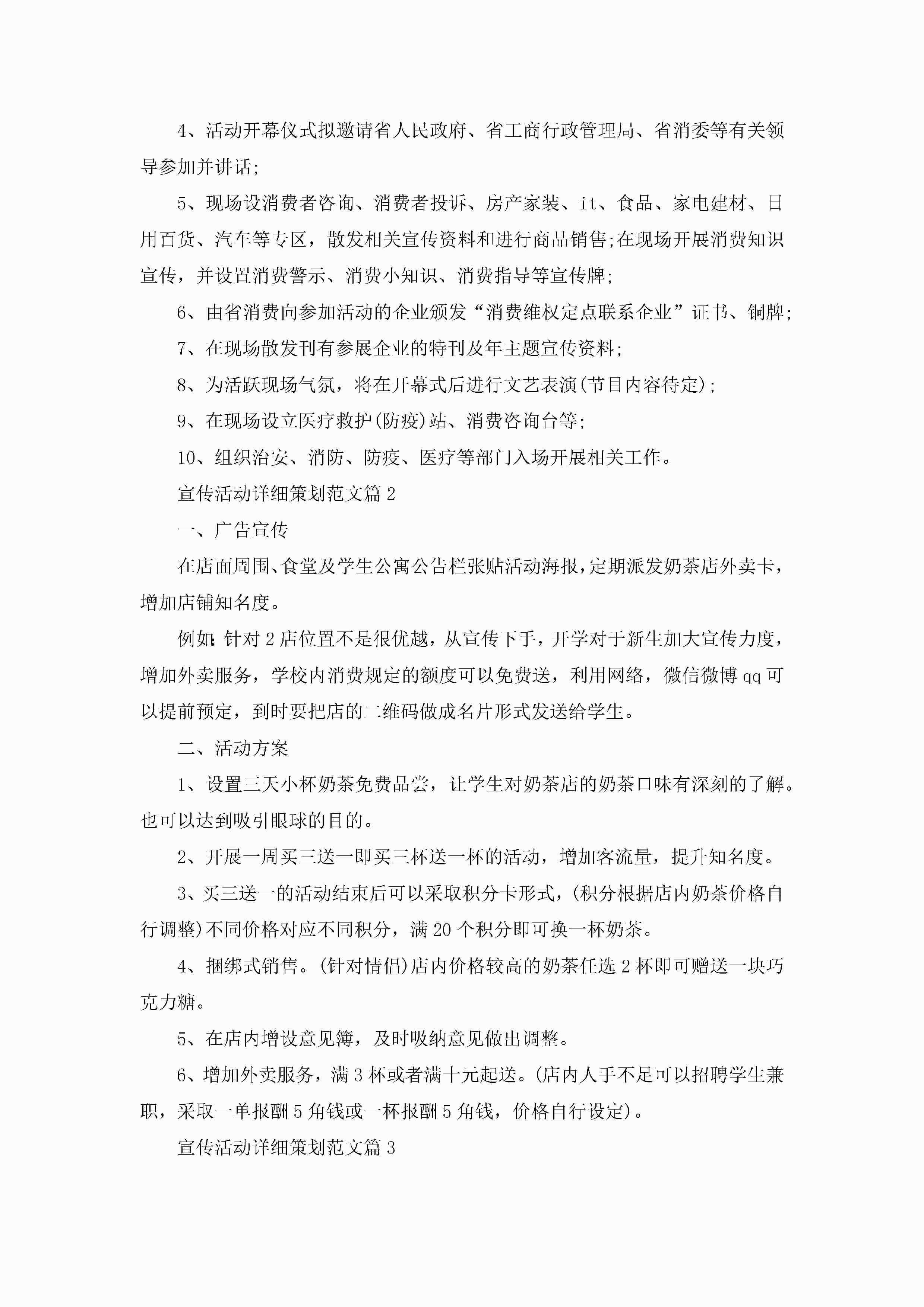 4、活动开幕仪式拟邀请省人民政府、省工商行政管理局、省消委等有关领导参加并讲话;

5、现场设消费者咨询、消费者投诉、房产家装、it、食品、家电建材、日用百货、汽车等专区，散发相关宣传资料和进行商品销售;在现场开展消费知识宣传，并设置消费警示、消费小知识、消费指导等宣传牌;

6、由省消费向参加活动的企业颁发“消费维权定点联系企业”证书、铜牌;

7、在现场散发刊有参展企业的特刊及年主题宣传资料;

8、为活跃现场气氛，将在开幕式后进行文艺表演(节目内容待定);

9、在现场设立医疗救护(防疫)站、消费咨询台等;

10、组织治安、消防、防疫、医疗等部门入场开展相关工作。

宣传活动详细策划范文篇2

一、广告宣传

在店面周围、食堂及学生公寓公告栏张贴活动海报，定期派发奶茶店外卖卡，增加店铺知名度。

例如:针对2店位置不是很优越，从宣传下手，开学对于新生加大宣传力度，增加外卖服务，学校内消费规定的额度可以免费送，利用网络，微信微博qq可以提前预定，到时要把店的二维码做成名片形式发送给学生。

二、活动方案

1、设置三天小杯奶茶免费品尝，让学生对奶茶店的奶茶口味有深刻的了解。也可以达到吸引眼球的目的。

2、开展一周买三送一即买三杯送一杯的活动，增加客流量，提升知名度。

3、买三送一的活动结束后可以采取积分卡形式，(积分根据店内奶茶价格自行调整)不同价格对应不同积分，满20个积分即可换一杯奶茶。

4、捆绑式销售。(针对情侣)店内价格较高的奶茶任选2杯即可赠送一块巧克力糖。

5、在店内增设意见簿，及时吸纳意见做出调整。

6、增加外卖服务，满3杯或者满十元起送。(店内人手不足可以招聘学生兼职，采取一单报酬5角钱或一杯报酬5角钱，价格自行设定)。

宣传活动详细策划范文篇3